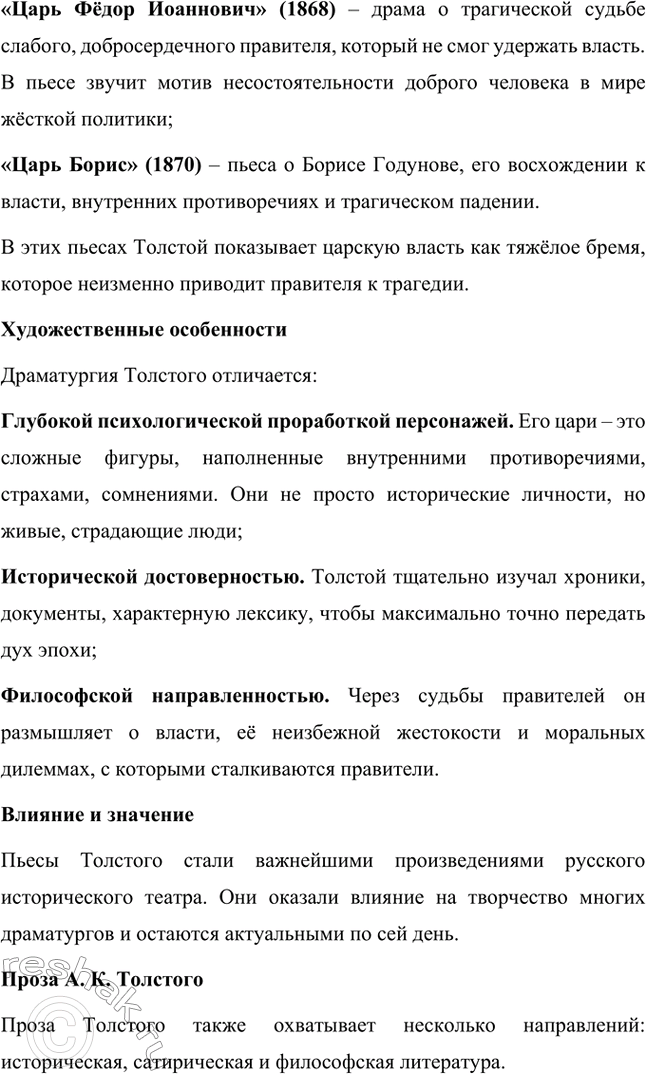 «Царь Фёдор Иоаннович» (1868) – драма о трагической судьбе слабого, добросердечного правителя, который не смог удержать власть. В пьесе звучит мотив несостоятельности доброго человека в мире жёсткой политики;

«Царь Борис» (1870) – пьеса о Борисе Годунове, его восхождении к власти, внутренних противоречиях и трагическом падении.

В этих пьесах Толстой показывает царскую власть как тяжёлое бремя, которое неизменно приводит правителя к трагедии.

Художественные особенности

Драматургия Толстого отличается:

Глубокой психологической проработкой персонажей. Его цари – это сложные фигуры, наполненные внутренними противоречиями, страхами, сомнениями. Они не просто исторические личности, но живые, страдающие люди;

Исторической достоверностью. Толстой тщательно изучал хроники, документы, характерную лексику, чтобы максимально точно передать дух эпохи;

Философской направленностью. Через судьбы правителей он размышляет о власти, её неизбежной жестокости и моральных дилеммах, с которыми сталкиваются правители.

Влияние и значение

Пьесы Толстого стали важнейшими произведениями русского исторического театра. Они оказали влияние на творчество многих драматургов и остаются актуальными по сей день.

Проза А. К. Толстого

Проза Толстого также охватывает несколько направлений: историческая, сатирическая и философская литература.

reshak.ru